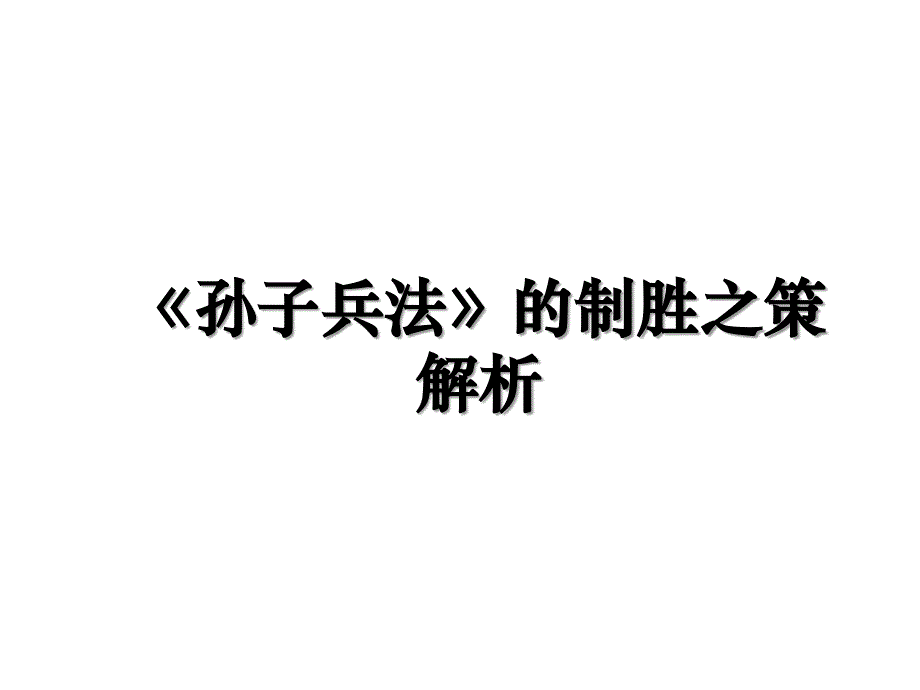 《孙子兵法》的制胜之策解析